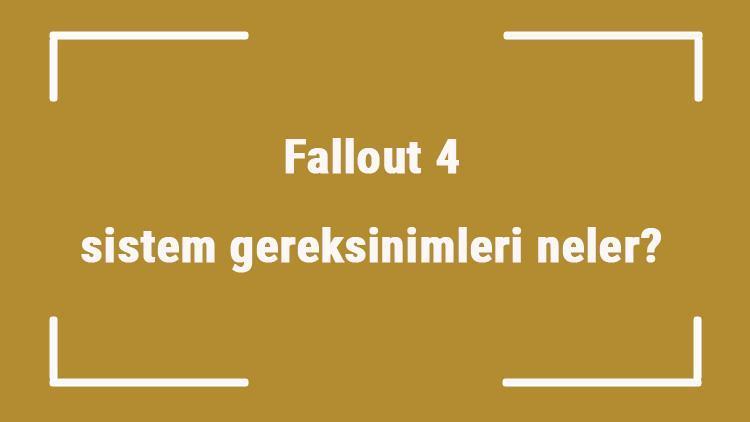 Fallout 4

sistem gereksinimleri neler?